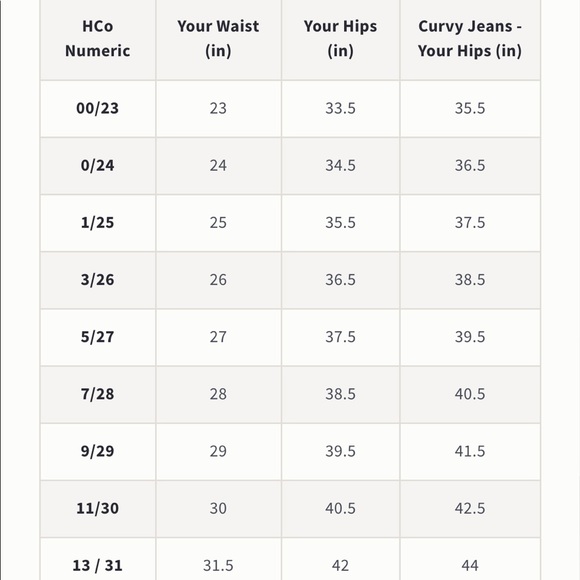 | HCo Numeric | Your Waist (in) | Your Hips (in) | Curvy Jeans - Your Hips (in) |
|---|---|---|---|
| 00/23 | 23 | 33.5 | 35.5 |
| 0/24 | 24 | 34.5 | 36.5 |
| 1/25 | 25 | 35.5 | 37.5 |
| 3/26 | 26 | 36.5 | 38.5 |
| 5/27 | 27 | 37.5 | 39.5 |
| 7/28 | 28 | 38.5 | 40.5 |
| 9/29 | 29 | 39.5 | 41.5 |
| 11/30 | 30 | 40.5 | 42.5 |
| 13 / 31 | 31.5 | 42 | 44 |